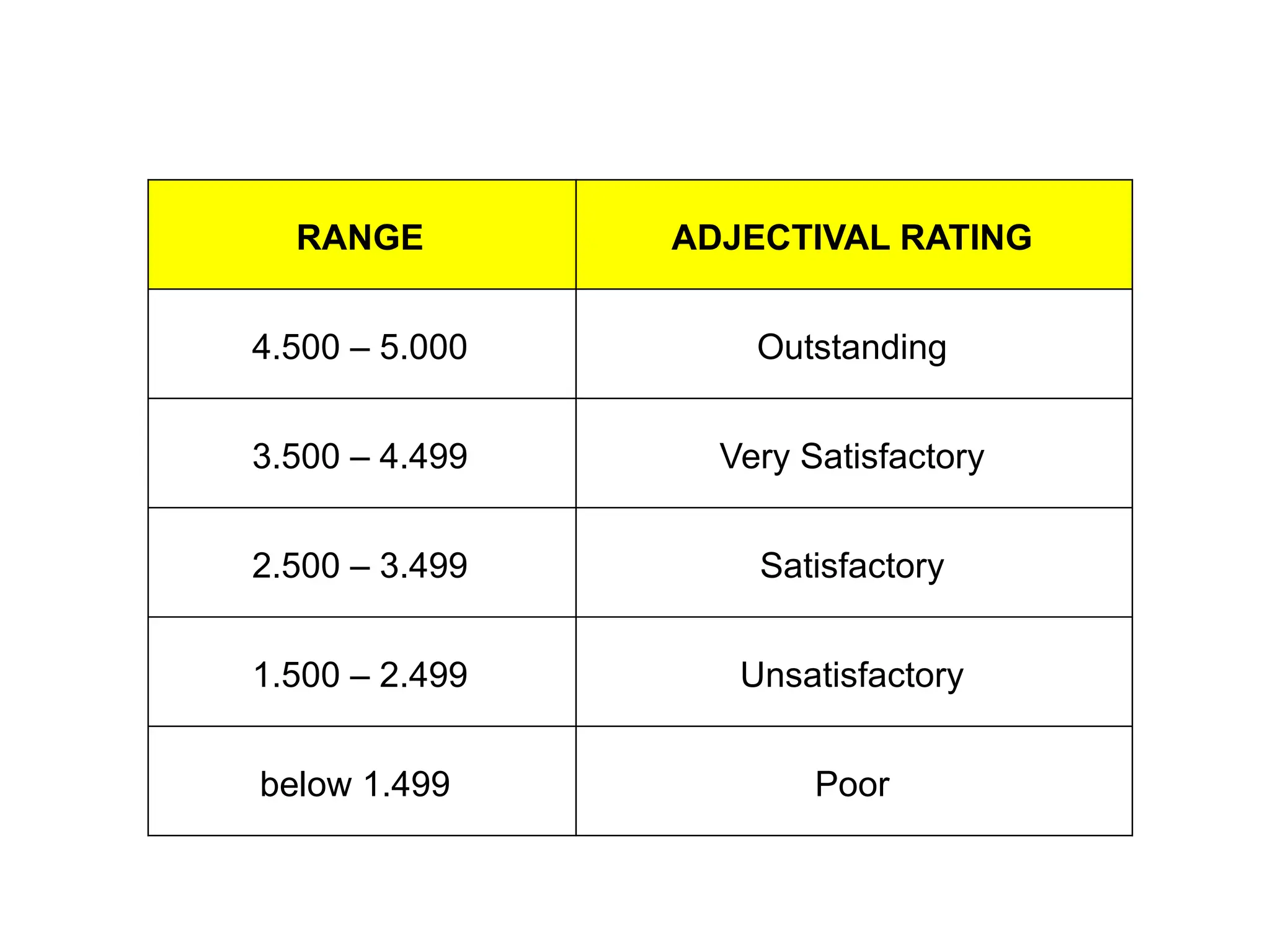 | RANGE | ADJECTIVAL RATING |
|---|---|
| 4.500 – 5.000 | Outstanding |
| 3.500 – 4.499 | Very Satisfactory |
| 2.500 – 3.499 | Satisfactory |
| 1.500 – 2.499 | Unsatisfactory |
| below 1.499 | Poor |